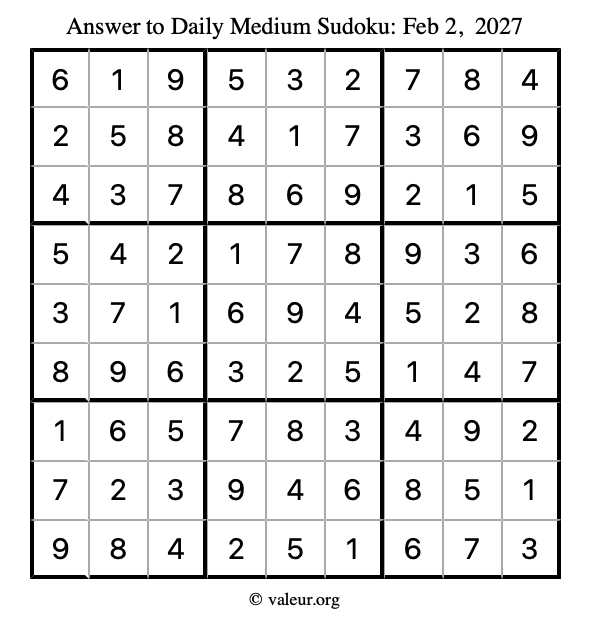 Answer to Daily Medium Sudoku: Feb 2, 2027

| | | | | | | | | |
|---|---|---|---|---|---|---|---|---|
| 6 | 1 | 9 | 5 | 3 | 2 | 7 | 8 | 4 |
| 2 | 5 | 8 | 4 | 1 | 7 | 3 | 6 | 9 |
| 4 | 3 | 7 | 8 | 6 | 9 | 2 | 1 | 5 |
| 5 | 4 | 2 | 1 | 7 | 8 | 9 | 3 | 6 |
| 3 | 7 | 1 | 6 | 9 | 4 | 5 | 2 | 8 |
| 8 | 9 | 6 | 3 | 2 | 5 | 1 | 4 | 7 |
| 1 | 6 | 5 | 7 | 8 | 3 | 4 | 9 | 2 |
| 7 | 2 | 3 | 9 | 4 | 6 | 8 | 5 | 1 |
| 9 | 8 | 4 | 2 | 5 | 1 | 6 | 7 | 3 |

© valeur.org